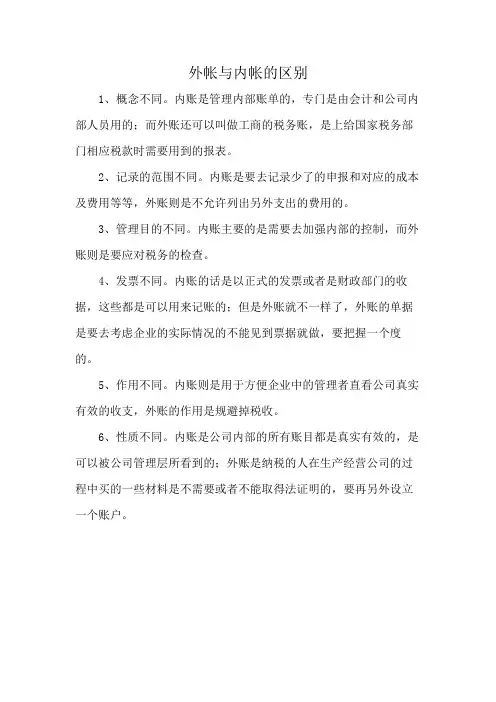 外帐与内帐的区别

1、概念不同。内账是管理内部账单的，专门是由会计和公司内部人员用的；而外账还可以叫做工商的税务账，是上给国家税务部门相应税款时需要用到的报表。

2、记录的范围不同。内账是要去记录少了的申报和对应的成本及费用等等，外账则是不允许列出另外支出的费用的。

3、管理目的不同。内账主要的是需要去加强内部的控制，而外账则是要应对税务的检查。

4、发票不同。内账的话是以正式的发票或者是财政部门的收据，这些都是可以用来记账的；但是外账就不一样了，外账的单据是要去考虑企业的实际情况的不能见到票据就做，要把握一个度的。

5、作用不同。内账则是用于方便企业中的管理者直看公司真实有效的收支，外账的作用是规避掉税收。

6、性质不同。内账是公司内部的所有账目都是真实有效的，是可以被公司管理层所看到的；外账是纳税的人在生产经营公司的过程中买的一些材料是不需要或者不能取得法证明的，要再另外设立一个账户。